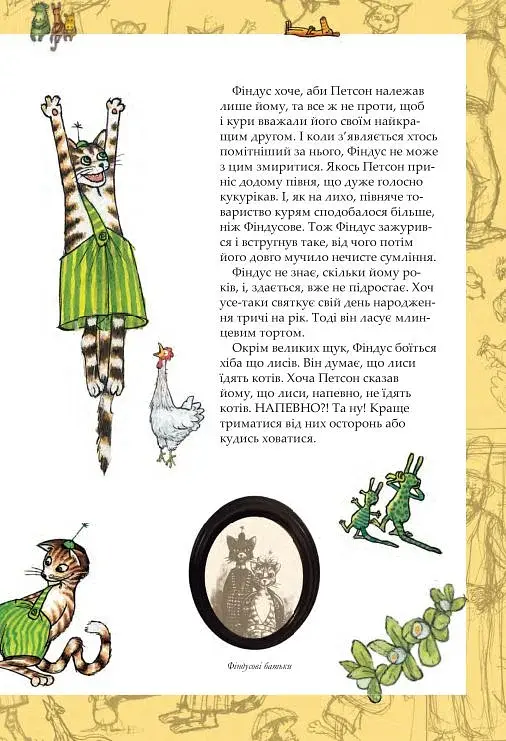 Фіндус хоче, аби Петсон належав лише йому, та все ж не проти, щоб і кури вважали його своїм найкращим другом. І коли з'являється хтось помітніший за нього, Фіндус не може з цим змиритися. Якось Петсон приніс додому півня, що дуже голосно кукурікав. І, як на лихо, півняче товариство курям сподобалося більше, ніж Фіндусове. Тож Фіндус зажурився і встругнув таке, від чого потім його довго мучило нечисте сумління.

Фіндус не знає, скільки йому років, і, здається, вже не підростає. Хоч усе-таки святкує свій день народження тричі на рік. Тоді він ласує млинцевим тортом.

Окрім великих щук, Фіндус боїться хіба що лисів. Він думає, що лиси їдять котів. Хоча Петсон сказав йому, що лиси, напевно, не їдять котів. НАПЕВНО?! Та ну! Краще триматися від них осторонь або кудись ховатися.

Фіндусові батьки